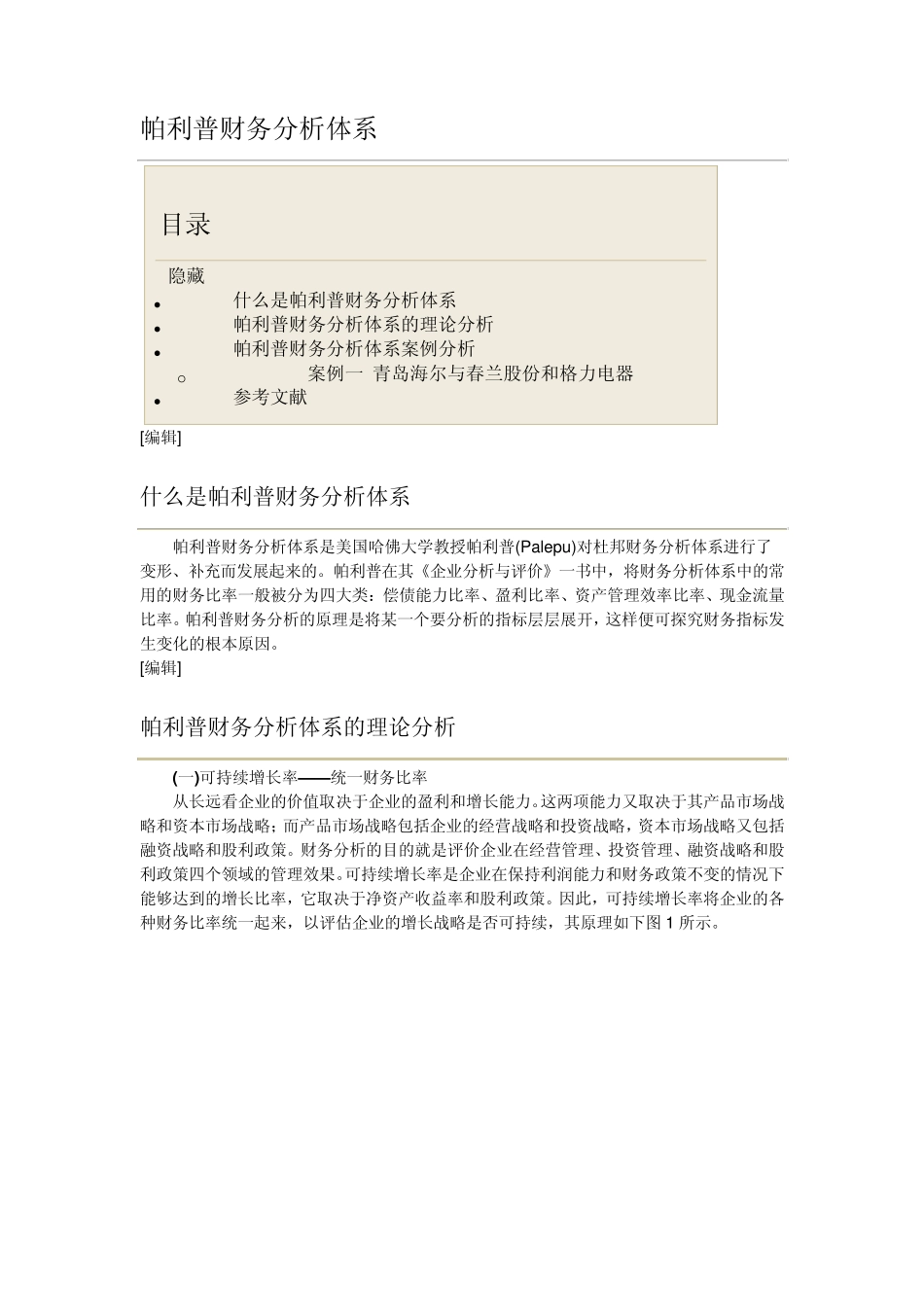 帕利普财务分析体系

目录

隐藏

- 什么是帕利普财务分析体系
- 帕利普财务分析体系的理论分析
- 帕利普财务分析体系案例分析
  - 案例一 青岛海尔与春兰股份和格力电器
- 参考文献

[编辑]

什么是帕利普财务分析体系

帕利普财务分析体系是美国哈佛大学教授帕利普(Palepu)对杜邦财务分析体系进行了变形、补充而发展起来的。帕利普在其《企业分析与评价》一书中，将财务分析体系中的常用的财务比率一般被分为四大类：偿债能力比率、盈利比率、资产管理效率比率、现金流量比率。帕利普财务分析的原理是将某一个要分析的指标层层展开，这样便可探究财务指标发生变化的根本原因。

[编辑]

帕利普财务分析体系的理论分析

(一)可持续增长率——统一财务比率

从长远看企业的价值取决于企业的盈利和增长能力。这两项能力又取决于其产品市场战略和资本市场战略；而产品市场战略包括企业的经营战略和投资战略，资本市场战略又包括融资战略和股利政策。财务分析的目的就是评价企业在经营管理、投资管理、融资战略和股利政策四个领域的管理效果。可持续增长率是企业在保持利润能力和财务政策不变的情况下能够达到的增长比率，它取决于净资产收益率和股利政策。因此，可持续增长率将企业的各种财务比率统一起来，以评估企业的增长战略是否可持续，其原理如下图 1 所示。